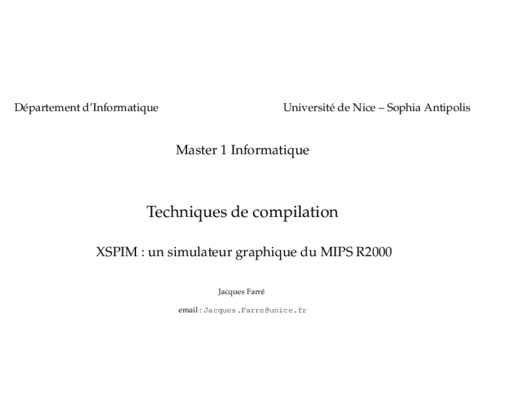 Département d'Informatique

Université de Nice – Sophia Antipolis

Master 1 Informatique

Techniques de compilation

XSPIM : un simulateur graphique du MIPS R2000

Jacques Farré

email : Jacques.Farre@unice.fr